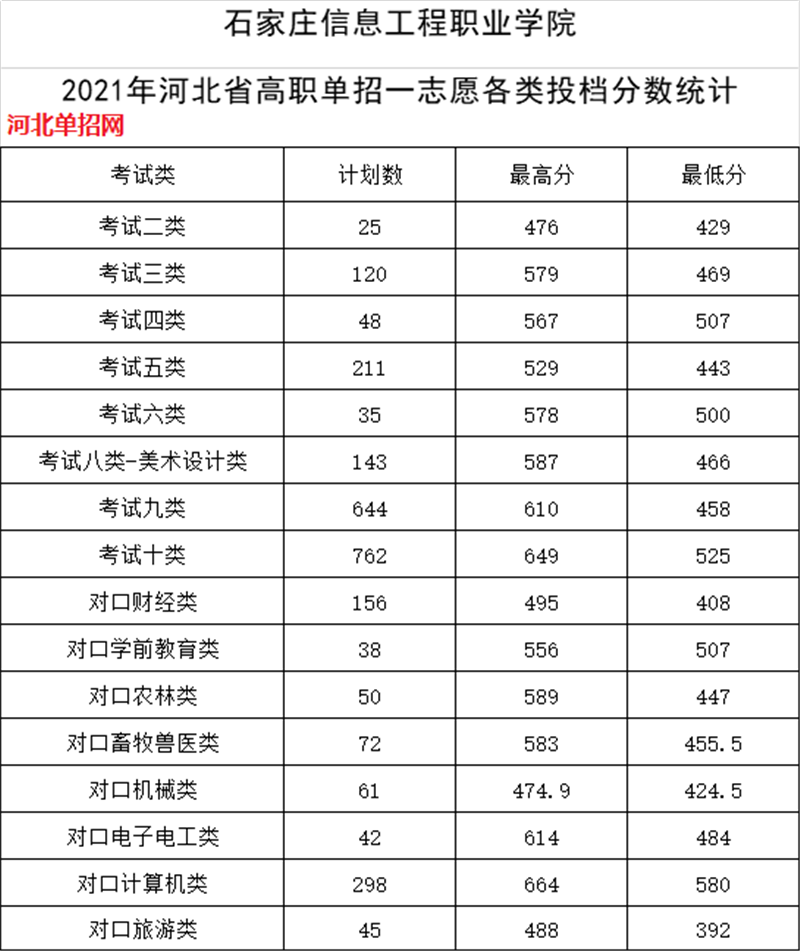 石家庄信息工程职业学院

2021年河北省高职单招一志愿各类投档分数统计

河北单招网

| 考试类 | 计划数 | 最高分 | 最低分 |
|---|---|---|---|
| 考试二类 | 25 | 476 | 429 |
| 考试三类 | 120 | 579 | 469 |
| 考试四类 | 48 | 567 | 507 |
| 考试五类 | 211 | 529 | 443 |
| 考试六类 | 35 | 578 | 500 |
| 考试八类-美术设计类 | 143 | 587 | 466 |
| 考试九类 | 644 | 610 | 458 |
| 考试十类 | 762 | 649 | 525 |
| 对口财经类 | 156 | 495 | 408 |
| 对口学前教育类 | 38 | 556 | 507 |
| 对口农林类 | 50 | 589 | 447 |
| 对口畜牧兽医类 | 72 | 583 | 455.5 |
| 对口机械类 | 61 | 474.9 | 424.5 |
| 对口电子电工类 | 42 | 614 | 484 |
| 对口计算机类 | 298 | 664 | 580 |
| 对口旅游类 | 45 | 488 | 392 |